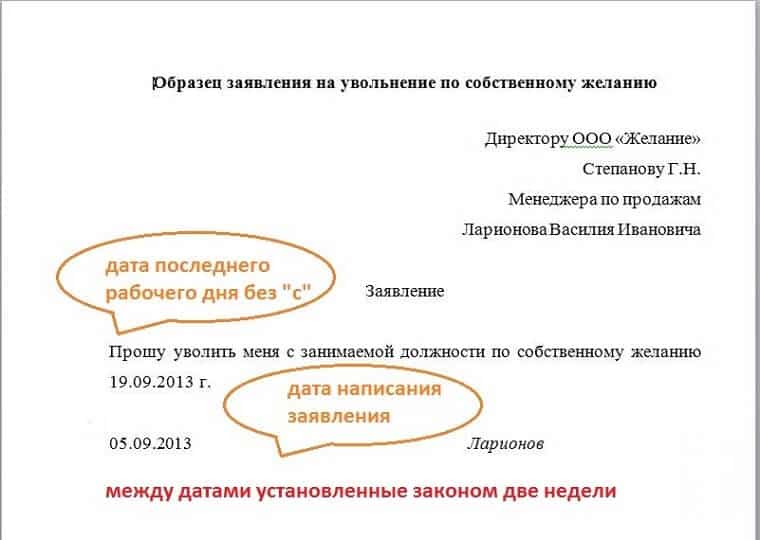 Образец заявления на увольнение по собственному желанию

Директору ООО «Желание»
Степанову Г.Н.
Менеджера по продажам
Ларионова Василия Ивановича

дата последнего рабочего дня без "с"

Заявление

Прошу уволить меня с занимаемой должности по собственному желанию 19.09.2013 г.

дата написания заявления

05.09.2013 Ларионов

между датами установленные законом две недели